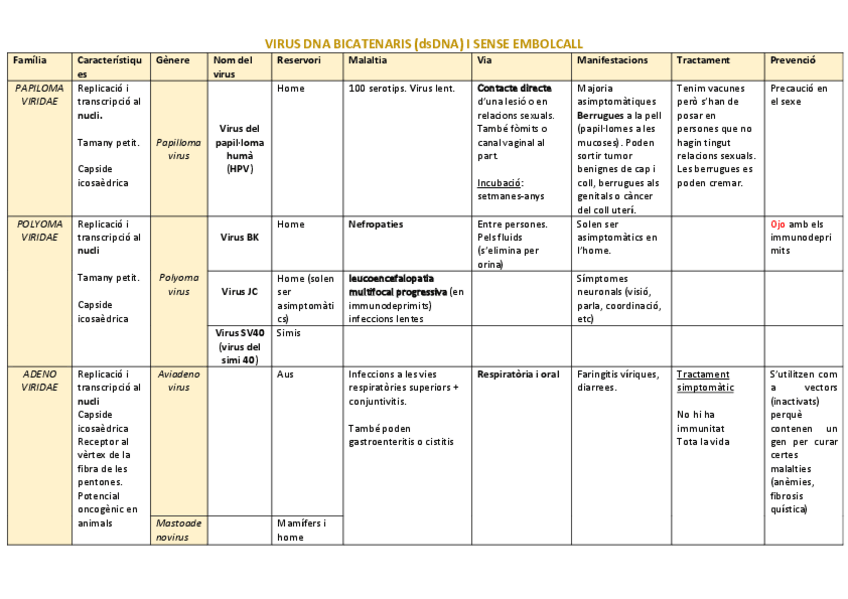 VIRUS DNA BICATENARIS (dsDNA) I SENSE EMBOLCALL

| Família | Característiques | Gènere | Nom del virus | Reservori | Malaltia | Via | Manifestacions | Tractament | Prevenció |
|---|---|---|---|---|---|---|---|---|---|
| PAPILOMA VIRIDAE | Replicació i transcripció al nucli. Tamany petit. Capside icosaèdrica | Papilloma virus | Virus del papil·loma humà (HPV) | Home | 100 serotips. Virus lent. | Contacte directe d'una lesió o en relacions sexuals. També fòmits o canal vaginal al part. Incubació: setmanes-anys | Majoria asimptomàtiques Berrugues a la pell (papil·lomes a les mucoses). Poden sortir tumor benignes de cap i coll, berrugues als genitals o càncer del coll uterí. | Tenim vacunes però s'han de posar en persones que no hagin tingut relacions sexuals. Les berrugues es poden cremar. | Precaució en el sexe |
| POLYOMA VIRIDAE | Replicació i transcripció al nucli Tamany petit. Capside icosaèdrica | Polyoma virus | Virus BK | Home | Nefropaties | Entre persones. Pels fluids (s'elimina per orina) | Solen ser asimptomàtics en l'home. | | Ojo amb els immunodeprimits |
| | | | Virus JC | Home (solen ser asimptomàtics) | leucoencefalopatia multifocal progressiva (en immunodeprimits) infeccions lentes | | Símptomes neuronals (visió, parla, coordinació, etc) | | |
| | | | Virus SV40 (virus del simi 40) | Simis | | | | | |
| ADENO VIRIDAE | Replicació i transcripció al nucli Capside icosaèdrica Receptor al vèrtex de la fibra de les pentones. Potencial oncogènic en animals | Aviadeno virus | | Aus | Infeccions a les vies respiratòries superiors + conjuntivitis. També poden gastroenteritis o cistitis | Respiratòria i oral | Faringitis víriques, diarrees. | Tractament simptomàtic No hi ha immunitat Tota la vida | S'utilitzen com a vectors (inactivats) perquè contenen un gen per curar certes malalties (anèmies, fibrosis quística) |
| | | Mastoade novirus | | Mamífers i home | | | | | |